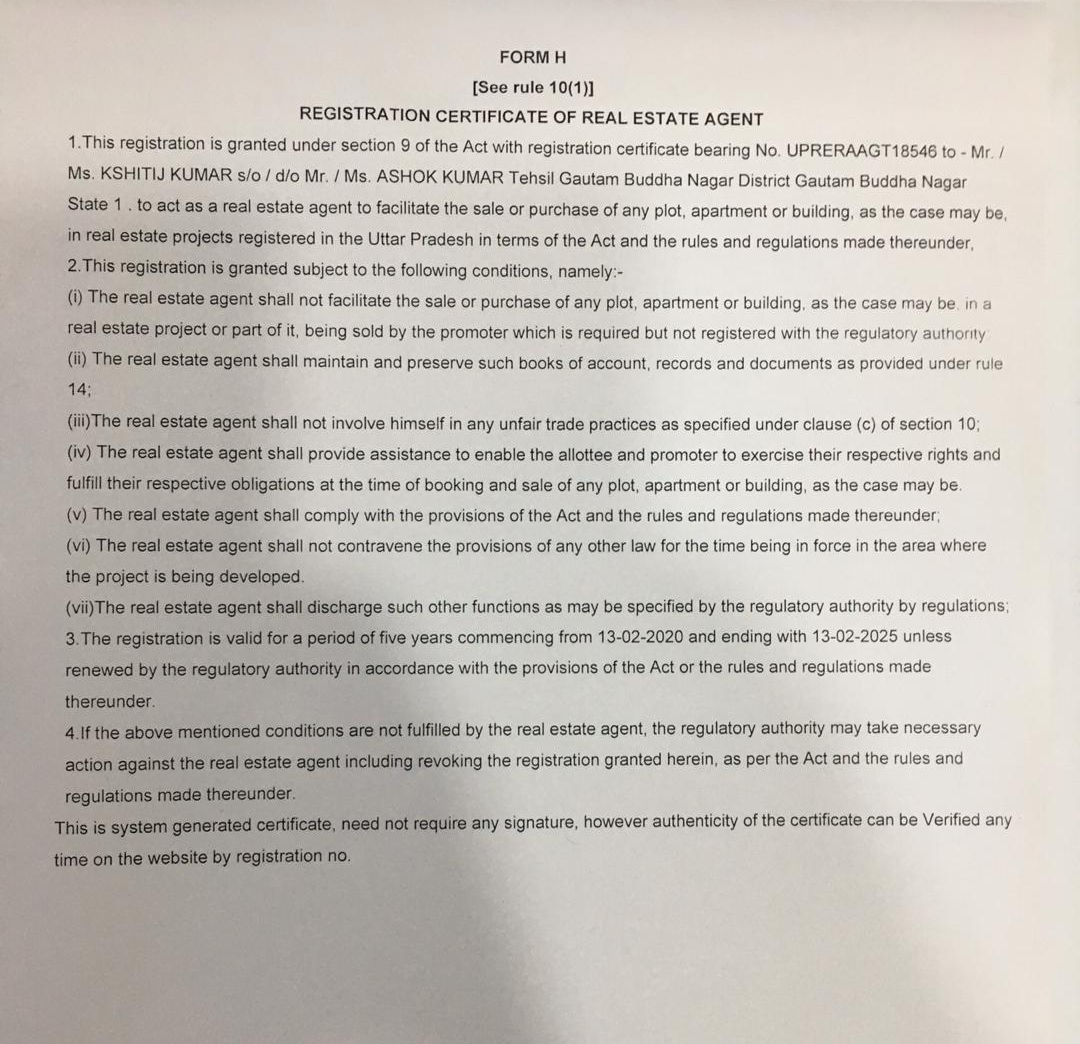 FORM H
[See rule 10(1)]
REGISTRATION CERTIFICATE OF REAL ESTATE AGENT

1.This registration is granted under section 9 of the Act with registration certificate bearing No. UPRERAAGT18546 to - Mr. / Ms. KSHITIJ KUMAR s/o / d/o Mr. / Ms. ASHOK KUMAR Tehsil Gautam Buddha Nagar District Gautam Buddha Nagar State 1 . to act as a real estate agent to facilitate the sale or purchase of any plot, apartment or building, as the case may be, in real estate projects registered in the Uttar Pradesh in terms of the Act and the rules and regulations made thereunder,

2.This registration is granted subject to the following conditions, namely:-

(i) The real estate agent shall not facilitate the sale or purchase of any plot, apartment or building, as the case may be, in a real estate project or part of it, being sold by the promoter which is required but not registered with the regulatory authority

(ii) The real estate agent shall maintain and preserve such books of account, records and documents as provided under rule 14;

(iii)The real estate agent shall not involve himself in any unfair trade practices as specified under clause (c) of section 10;

(iv) The real estate agent shall provide assistance to enable the allottee and promoter to exercise their respective rights and fulfill their respective obligations at the time of booking and sale of any plot, apartment or building, as the case may be.

(v) The real estate agent shall comply with the provisions of the Act and the rules and regulations made thereunder;

(vi) The real estate agent shall not contravene the provisions of any other law for the time being in force in the area where the project is being developed.

(vii)The real estate agent shall discharge such other functions as may be specified by the regulatory authority by regulations;

3.The registration is valid for a period of five years commencing from 13-02-2020 and ending with 13-02-2025 unless renewed by the regulatory authority in accordance with the provisions of the Act or the rules and regulations made thereunder.

4.If the above mentioned conditions are not fulfilled by the real estate agent, the regulatory authority may take necessary action against the real estate agent including revoking the registration granted herein, as per the Act and the rules and regulations made thereunder.

This is system generated certificate, need not require any signature, however authenticity of the certificate can be Verified any time on the website by registration no.